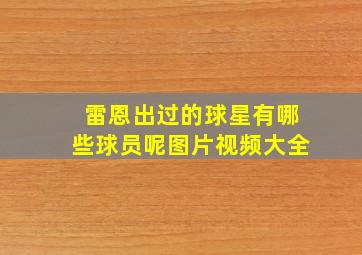 雷恩出过的球星有哪些球员呢图片视频大全